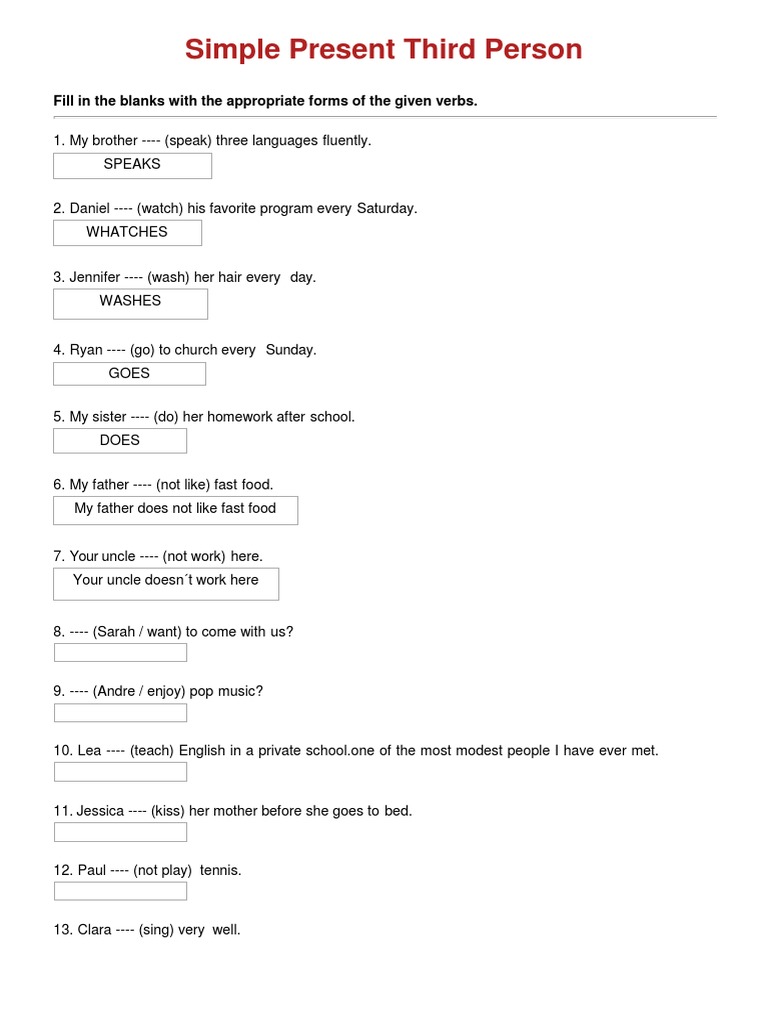 Simple Present Third Person

Fill in the blanks with the appropriate forms of the given verbs.

1. My brother ---- (speak) three languages fluently.
SPEAKS

2. Daniel ---- (watch) his favorite program every Saturday.
WHATCHES

3. Jennifer ---- (wash) her hair every day.
WASHES

4. Ryan ---- (go) to church every Sunday.
GOES

5. My sister ---- (do) her homework after school.
DOES

6. My father ---- (not like) fast food.
My father does not like fast food

7. Your uncle ---- (not work) here.
Your uncle doesn´t work here

8. ---- (Sarah / want) to come with us?

9. ---- (Andre / enjoy) pop music?

10. Lea ---- (teach) English in a private school.one of the most modest people I have ever met.

11. Jessica ---- (kiss) her mother before she goes to bed.

12. Paul ---- (not play) tennis.

13. Clara ---- (sing) very well.